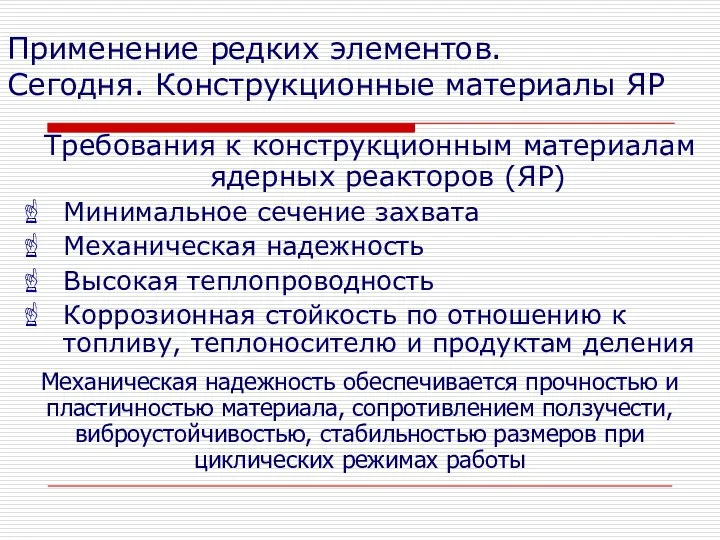 Применение редких элементов. Сегодня. Конструкционные материалы ЯР

Требования к конструкционным материалам ядерных реакторов (ЯР)

Минимальное сечение захвата

Механическая надежность

Высокая теплопроводность

Коррозионная стойкость по отношению к топливу, теплоносителю и продуктам деления

Механическая надежность обеспечивается прочностью и пластичностью материала, сопротивлением ползучести, виброустойчивостью, стабильностью размеров при циклических режимах работы